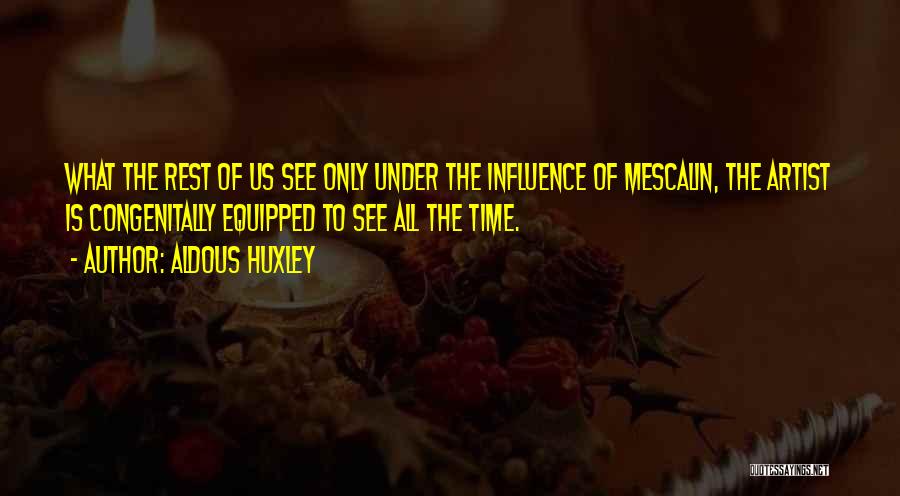 WHAT THE REST OF US SEE ONLY UNDER THE INFLUENCE OF MESCALIN, THE ARTIST IS CONGENITALLY EQUIPPED TO SEE ALL THE TIME.

- AUTHOR: ALDOUS HUXLEY

QUOTESSAYINGS.NET